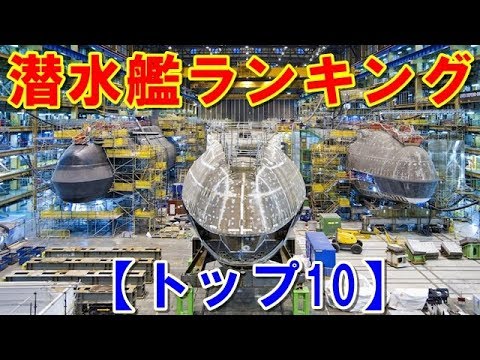 潜水艦ランキング

【トップ10】